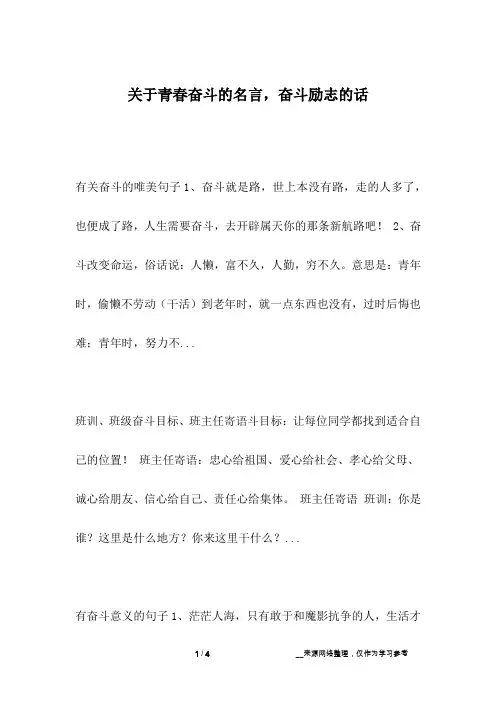 关于青春奋斗的名言，奋斗励志的话

有关奋斗的唯美句子 1、奋斗就是路，世上本没有路，走的人多了，也便成了路，人生需要奋斗，去开辟属天你的那条新航路吧！ 2、奋斗改变命运，俗话说：人懒，富不久，人勤，穷不久。意思是：青年时，偷懒不劳动（干活）到老年时，就一点东西也没有，过时后悔也难；青年时，努力不...

班训、班级奋斗目标、班主任寄语斗目标：让每位同学都找到适合自己的位置！ 班主任寄语：忠心给祖国、爱心给社会、孝心给父母、诚心给朋友、信心给自己、责任心给集体。 班主任寄语 班训：你是谁？这里是什么地方？你来这里干什么？...

有奋斗意义的句子 1、茫茫人海，只有敢于和魔影抗争的人，生活才

1 / 4

__来源网络整理，仅作为学习参考